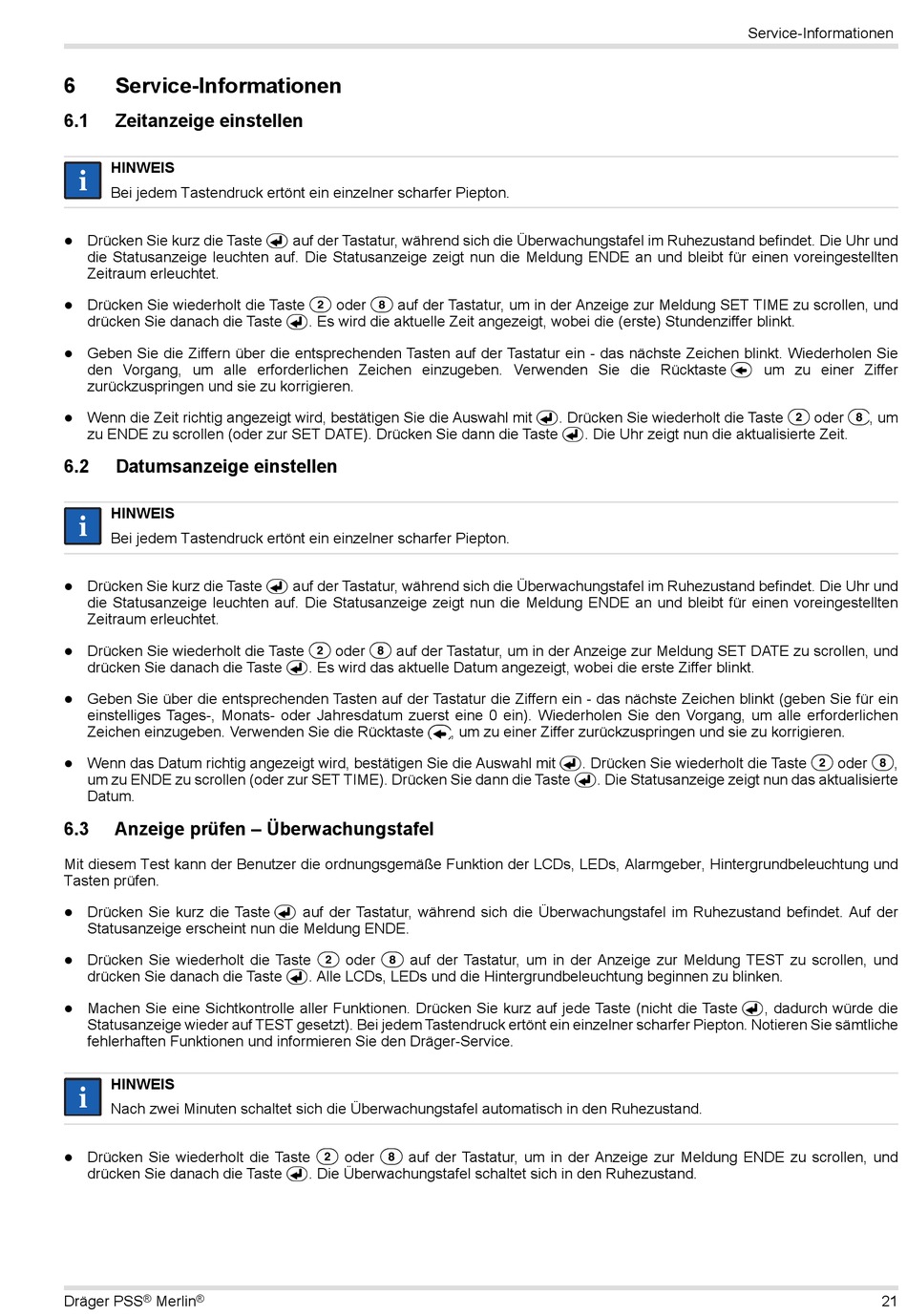 Service-Informationen

6 Service-Informationen

6.1 Zeitanzeige einstellen

i HINWEIS
Bei jedem Tastendruck ertönt ein einzelner scharfer Piepton.

● Drücken Sie kurz die Taste ↵ auf der Tastatur, während sich die Überwachungstafel im Ruhezustand befindet. Die Uhr und die Statusanzeige leuchten auf. Die Statusanzeige zeigt nun die Meldung ENDE an und bleibt für einen voreingestellten Zeitraum erleuchtet.

● Drücken Sie wiederholt die Taste 2 oder 8 auf der Tastatur, um in der Anzeige zur Meldung SET TIME zu scrollen, und drücken Sie danach die Taste ↵. Es wird die aktuelle Zeit angezeigt, wobei die (erste) Stundenziffer blinkt.

● Geben Sie die Ziffern über die entsprechenden Tasten auf der Tastatur ein - das nächste Zeichen blinkt. Wiederholen Sie den Vorgang, um alle erforderlichen Zeichen einzugeben. Verwenden Sie die Rücktaste ← um zu einer Ziffer zurückzuspringen und sie zu korrigieren.

● Wenn die Zeit richtig angezeigt wird, bestätigen Sie die Auswahl mit ↵. Drücken Sie wiederholt die Taste 2 oder 8, um zu ENDE zu scrollen (oder zur SET DATE). Drücken Sie dann die Taste ↵. Die Uhr zeigt nun die aktualisierte Zeit.

6.2 Datumsanzeige einstellen

i HINWEIS
Bei jedem Tastendruck ertönt ein einzelner scharfer Piepton.

● Drücken Sie kurz die Taste ↵ auf der Tastatur, während sich die Überwachungstafel im Ruhezustand befindet. Die Uhr und die Statusanzeige leuchten auf. Die Statusanzeige zeigt nun die Meldung ENDE an und bleibt für einen voreingestellten Zeitraum erleuchtet.

● Drücken Sie wiederholt die Taste 2 oder 8 auf der Tastatur, um in der Anzeige zur Meldung SET DATE zu scrollen, und drücken Sie danach die Taste ↵. Es wird das aktuelle Datum angezeigt, wobei die erste Ziffer blinkt.

● Geben Sie über die entsprechenden Tasten auf der Tastatur die Ziffern ein - das nächste Zeichen blinkt (geben Sie für ein einstelliges Tages-, Monats- oder Jahresdatum zuerst eine 0 ein). Wiederholen Sie den Vorgang, um alle erforderlichen Zeichen einzugeben. Verwenden Sie die Rücktaste ←, um zu einer Ziffer zurückzuspringen und sie zu korrigieren.

● Wenn das Datum richtig angezeigt wird, bestätigen Sie die Auswahl mit ↵. Drücken Sie wiederholt die Taste 2 oder 8, um zu ENDE zu scrollen (oder zur SET TIME). Drücken Sie dann die Taste ↵. Die Statusanzeige zeigt nun das aktualisierte Datum.

6.3 Anzeige prüfen – Überwachungstafel

Mit diesem Test kann der Benutzer die ordnungsgemäße Funktion der LCDs, LEDs, Alarmgeber, Hintergrundbeleuchtung und Tasten prüfen.

● Drücken Sie kurz die Taste ↵ auf der Tastatur, während sich die Überwachungstafel im Ruhezustand befindet. Auf der Statusanzeige erscheint nun die Meldung ENDE.

● Drücken Sie wiederholt die Taste 2 oder 8 auf der Tastatur, um in der Anzeige zur Meldung TEST zu scrollen, und drücken Sie danach die Taste ↵. Alle LCDs, LEDs und die Hintergrundbeleuchtung beginnen zu blinken.

● Machen Sie eine Sichtkontrolle aller Funktionen. Drücken Sie kurz auf jede Taste (nicht die Taste ↵, dadurch würde die Statusanzeige wieder auf TEST gesetzt). Bei jedem Tastendruck ertönt ein einzelner scharfer Piepton. Notieren Sie sämtliche fehlerhaften Funktionen und informieren Sie den Dräger-Service.

i HINWEIS
Nach zwei Minuten schaltet sich die Überwachungstafel automatisch in den Ruhezustand.

● Drücken Sie wiederholt die Taste 2 oder 8 auf der Tastatur, um in der Anzeige zur Meldung ENDE zu scrollen, und drücken Sie danach die Taste ↵. Die Überwachungstafel schaltet sich in den Ruhezustand.

Dräger PSS® Merlin®
21